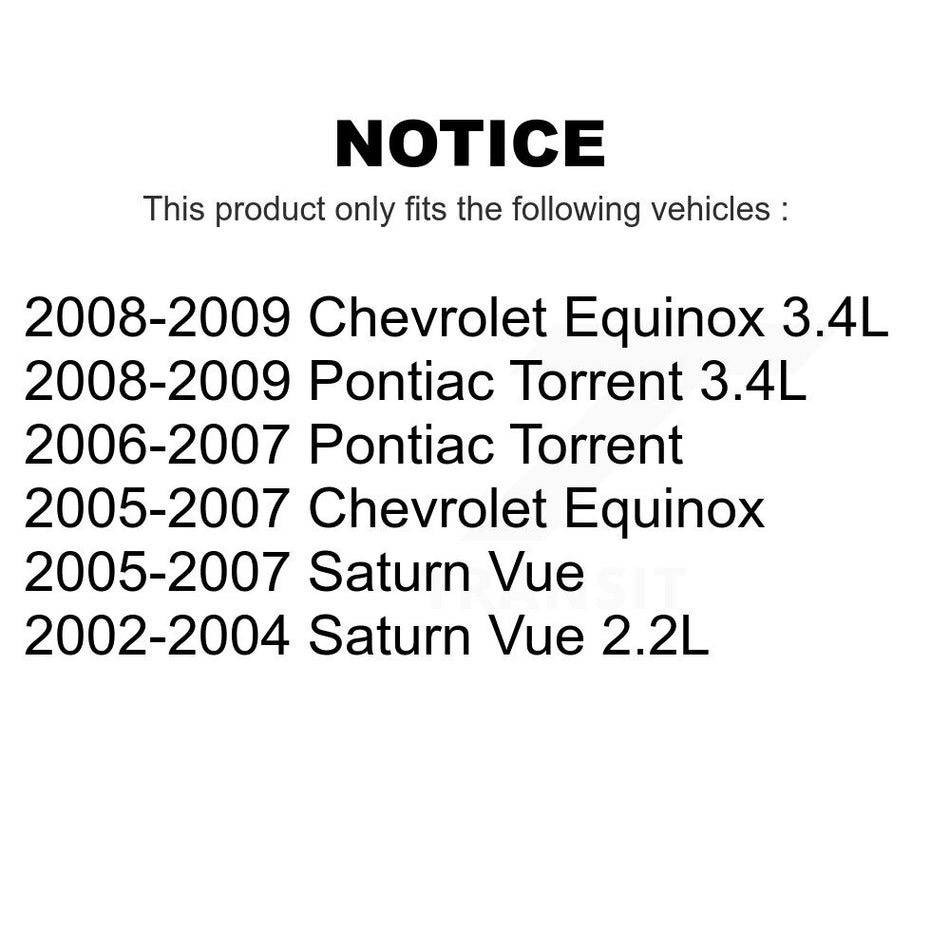 NOTICE

This product only fits the following vehicles :

2008-2009 Chevrolet Equinox 3.4L
2008-2009 Pontiac Torrent 3.4L
2006-2007 Pontiac Torrent
2005-2007 Chevrolet Equinox
2005-2007 Saturn Vue
2002-2004 Saturn Vue 2.2L

TRANSIT